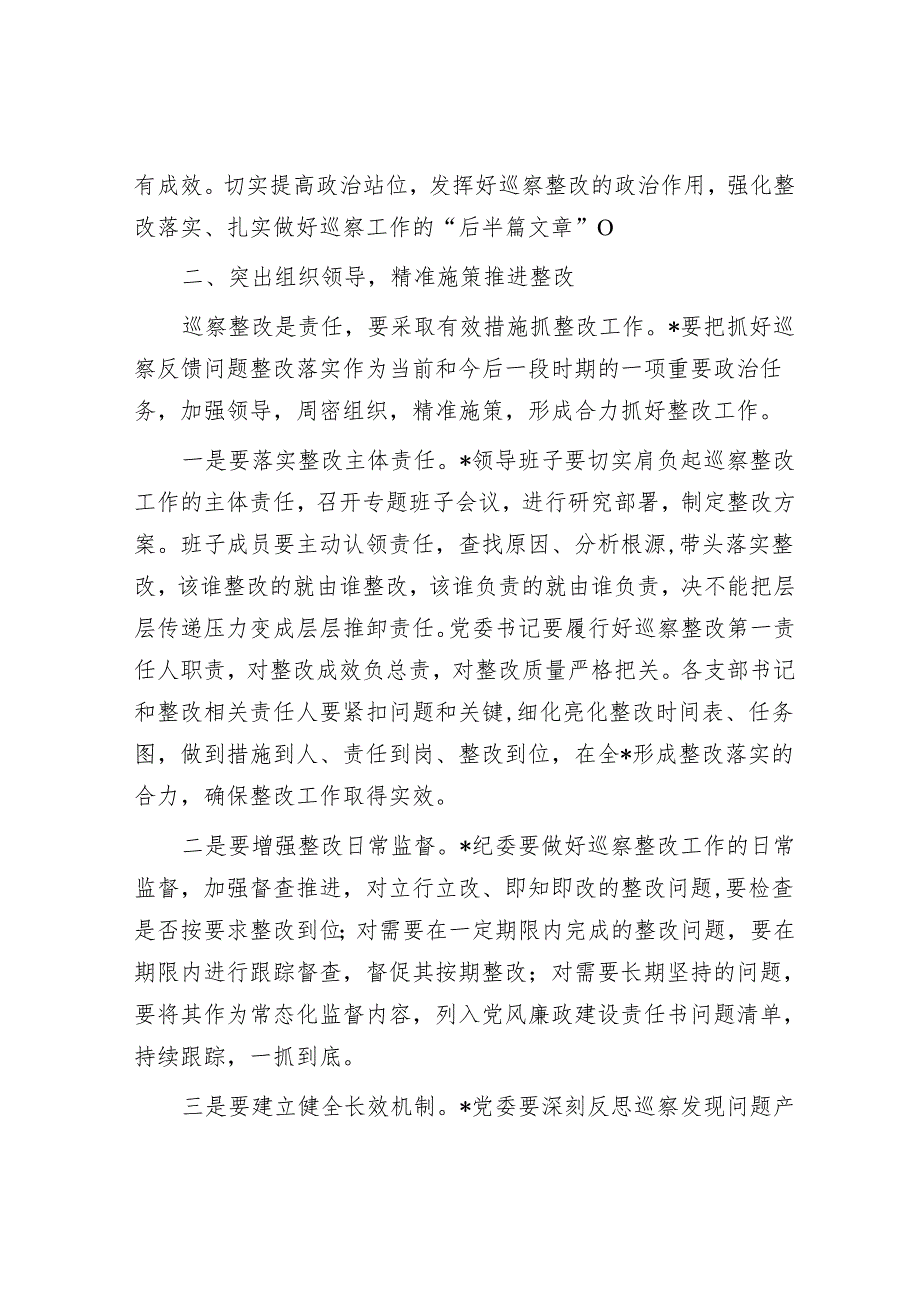 有成效。切实提高政治站位，发挥好巡察整改的政治作用，强化整改落实、扎实做好巡察工作的“后半篇文章”O

二、突出组织领导，精准施策推进整改

巡察整改是责任，要采取有效措施抓整改工作。*要把抓好巡察反馈问题整改落实作为当前和今后一段时期的一项重要政治任务，加强领导，周密组织，精准施策，形成合力抓好整改工作。

一是要落实整改主体责任。*领导班子要切实肩负起巡察整改工作的主体责任，召开专题班子会议，进行研究部署，制定整改方案。班子成员要主动认领责任，查找原因、分析根源，带头落实整改，该谁整改的就由谁整改，该谁负责的就由谁负责，决不能把层层传递压力变成层层推卸责任。党委书记要履行好巡察整改第一责任人职责，对整改成效负总责，对整改质量严格把关。各支部书记和整改相关责任人要紧扣问题和关键，细化亮化整改时间表、任务图，做到措施到人、责任到岗、整改到位，在全*形成整改落实的合力，确保整改工作取得实效。

二是要增强整改日常监督。*纪委要做好巡察整改工作的日常监督，加强督查推进，对立行立改、即知即改的整改问题，要检查是否按要求整改到位；对需要在一定期限内完成的整改问题，要在期限内进行跟踪督查，督促其按期整改；对需要长期坚持的问题，要将其作为常态化监督内容，列入党风廉政建设责任书问题清单，持续跟踪，一抓到底。

三是要建立健全长效机制。*党委要深刻反思巡察发现问题产